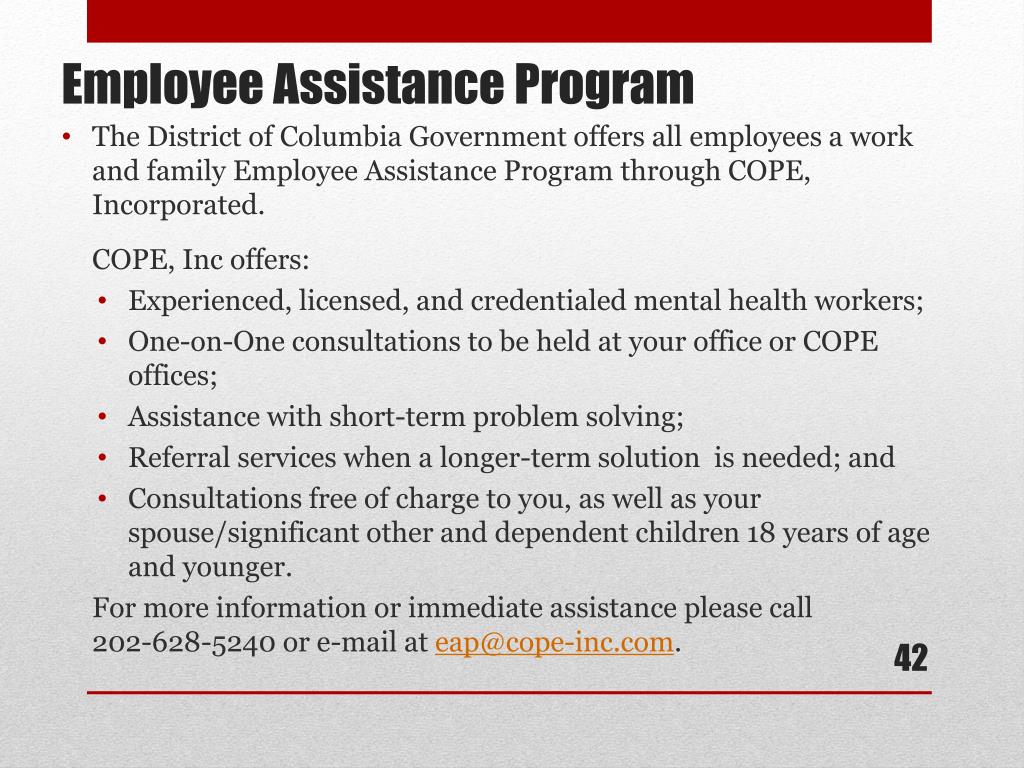 Employee Assistance Program

• The District of Columbia Government offers all employees a work and family Employee Assistance Program through COPE, Incorporated.

COPE, Inc offers:

• Experienced, licensed, and credentialed mental health workers;
• One-on-One consultations to be held at your office or COPE offices;
• Assistance with short-term problem solving;
• Referral services when a longer-term solution is needed; and
• Consultations free of charge to you, as well as your spouse/significant other and dependent children 18 years of age and younger.

For more information or immediate assistance please call 202-628-5240 or e-mail at eap@cope-inc.com.

42